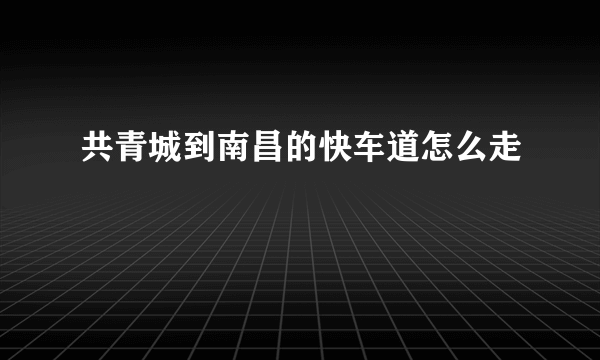 共青城到南昌的快车道怎么走